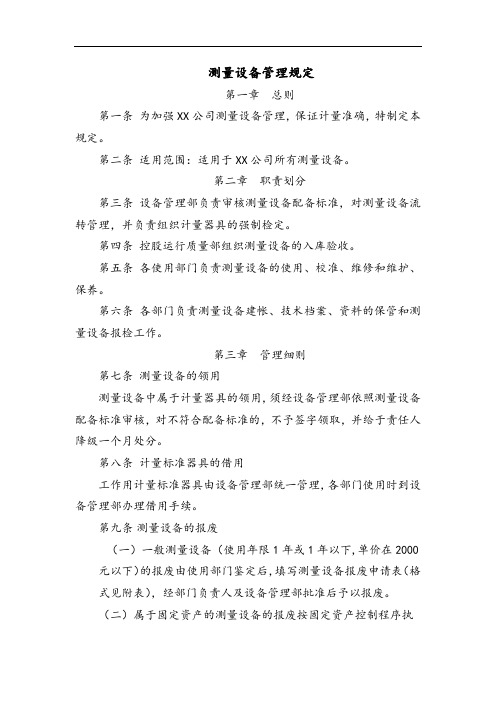 测量设备管理规定

第一章　总则

第一条 为加强XX公司测量设备管理，保证计量准确，特制定本规定。

第二条 适用范围：适用于XX公司所有测量设备。

第二章　职责划分

第三条 设备管理部负责审核测量设备配备标准，对测量设备流转管理，并负责组织计量器具的强制检定。

第四条 控股运行质量部组织测量设备的入库验收。

第五条 各使用部门负责测量设备的使用、校准、维修和维护、保养。

第六条 各部门负责测量设备建帐、技术档案、资料的保管和测量设备报检工作。

第三章　管理细则

第七条 测量设备的领用

测量设备中属于计量器具的领用，须经设备管理部依照测量设备配备标准审核，对不符合配备标准的，不予签字领取，并给于责任人降级一个月处分。

第八条 计量标准器具的借用

工作用计量标准器具由设备管理部统一管理，各部门使用时到设备管理部办理借用手续。

第九条 测量设备的报废

（一）一般测量设备（使用年限1年或1年以下，单价在2000元以下）的报废由使用部门鉴定后，填写测量设备报废申请表（格式见附表），经部门负责人及设备管理部批准后予以报废。

（二）属于固定资产的测量设备的报废按固定资产控制程序执